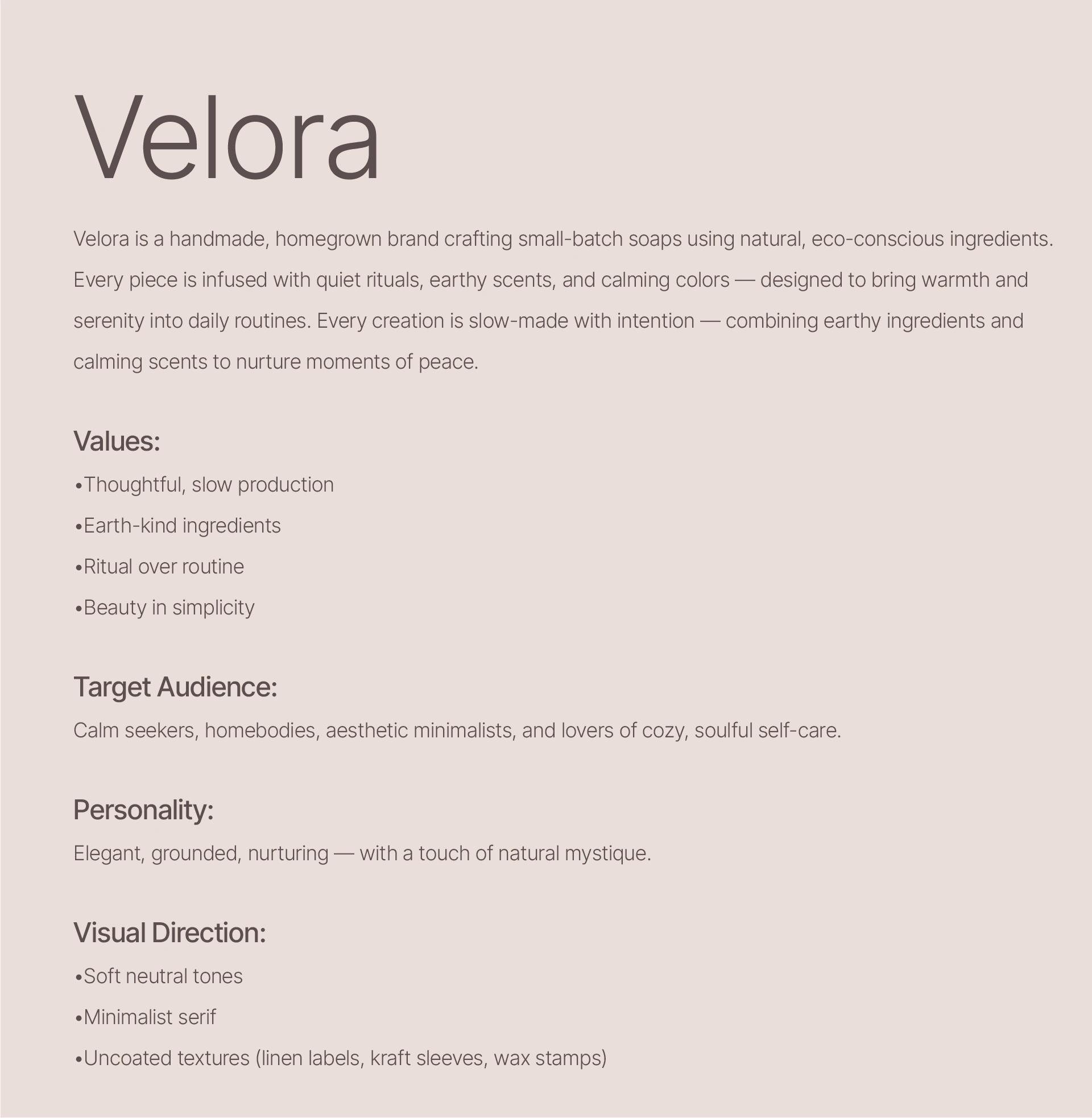 Velora

Velora is a handmade, homegrown brand crafting small-batch soaps using natural, eco-conscious ingredients. Every piece is infused with quiet rituals, earthy scents, and calming colors — designed to bring warmth and serenity into daily routines. Every creation is slow-made with intention — combining earthy ingredients and calming scents to nurture moments of peace.

Values:

•Thoughtful, slow production

•Earth-kind ingredients

•Ritual over routine

•Beauty in simplicity

Target Audience:

Calm seekers, homebodies, aesthetic minimalists, and lovers of cozy, soulful self-care.

Personality:

Elegant, grounded, nurturing — with a touch of natural mystique.

Visual Direction:

•Soft neutral tones

•Minimalist serif

•Uncoated textures (linen labels, kraft sleeves, wax stamps)